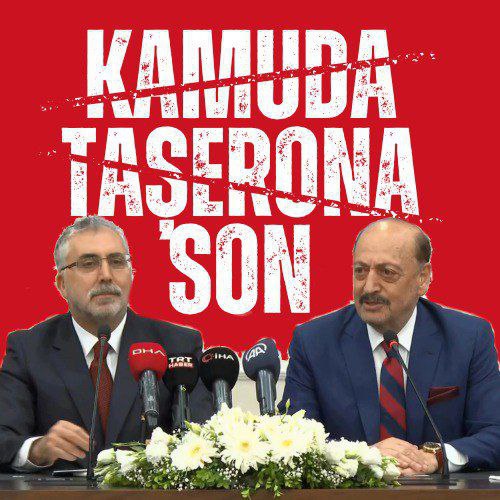 KAMUDA TAŞERONA 'SON

DHA
TRT HABER
İHA
AA